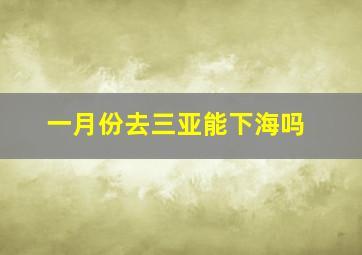 一月份去三亚能下海吗